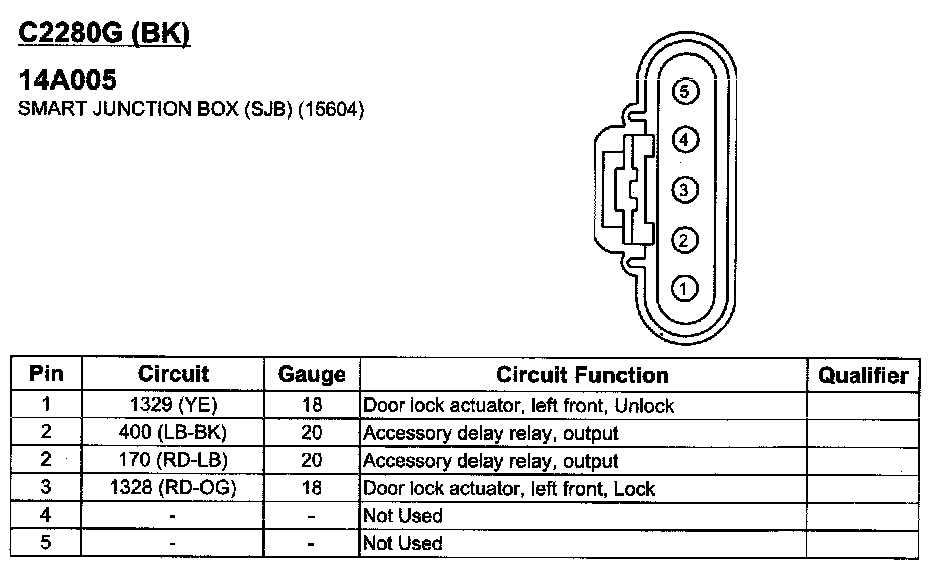 C2280G (BK)

14A005

SMART JUNCTION BOX (SJB) (15604)

5
4
3
2
1

| Pin | Circuit | Gauge | Circuit Function | Qualifier |
|---|---|---|---|---|
| 1 | 1329 (YE) | 18 | Door lock actuator, left front, Unlock | |
| 2 | 400 (LB-BK) | 20 | Accessory delay relay, output | |
| 2 | 170 (RD-LB) | 20 | Accessory delay relay, output | |
| 3 | 1328 (RD-OG) | 18 | Door lock actuator, left front, Lock | |
| 4 | - | - | Not Used | |
| 5 | - | - | Not Used | |